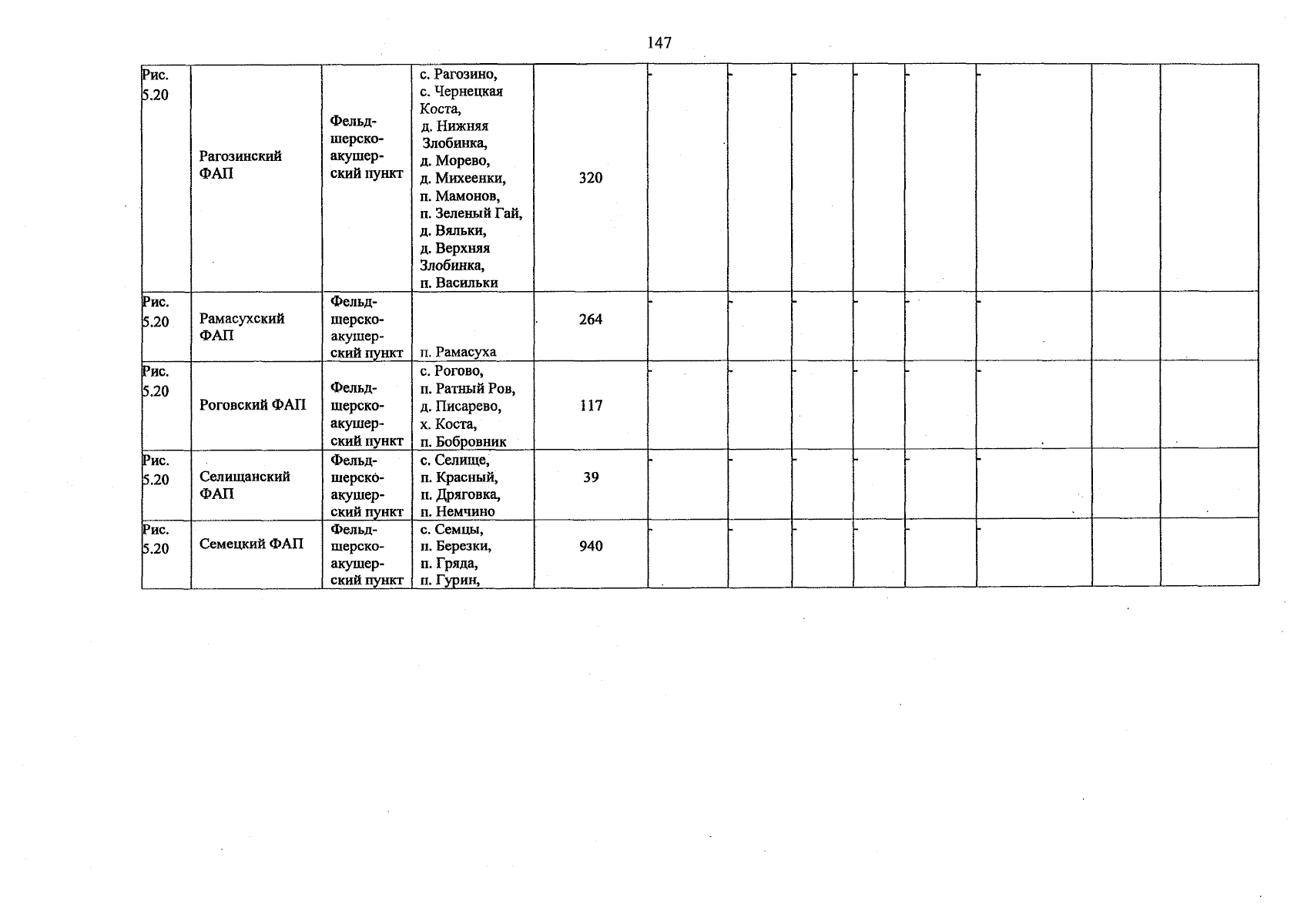 147

| Рис. 5.20 | Рагозинский ФАП | Фельдшерско-акушерский пункт | с. Рагозино, с. Чернецкая Коста, д. Нижняя Злобинка, д. Морево, д. Михеенки, п. Мамонов, п. Зеленый Гай, д. Вяльки, д. Верхняя Злобинка, п. Васильки | 320 | - | - | - | - | - | - | | |
|---|---|---|---|---|---|---|---|---|---|---|---|---|
| Рис. 5.20 | Рамасухский ФАП | Фельдшерско-акушерский пункт | п. Рамасуха | 264 | - | - | - | - | - | - | | |
| Рис. 5.20 | Роговский ФАП | Фельдшерско-акушерский пункт | с. Рогово, п. Ратный Ров, д. Писарево, х. Коста, п. Бобровник | 117 | - | - | - | - | - | - | | |
| Рис. 5.20 | Селищанский ФАП | Фельдшерско-акушерский пункт | с. Селище, п. Красный, п. Дряговка, п. Немчино | 39 | - | - | - | - | - | - | | |
| Рис. 5.20 | Семецкий ФАП | Фельдшерско-акушерский пункт | с. Семцы, п. Березки, п. Гряда, п. Гурин, | 940 | - | - | - | - | - | - | | |